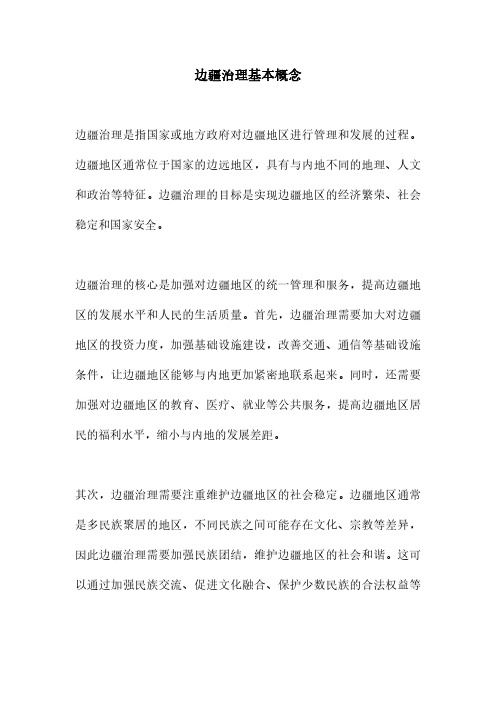 边疆治理基本概念

边疆治理是指国家或地方政府对边疆地区进行管理和发展的过程。边疆地区通常位于国家的边远地区，具有与内地不同的地理、人文和政治等特征。边疆治理的目标是实现边疆地区的经济繁荣、社会稳定和国家安全。

边疆治理的核心是加强对边疆地区的统一管理和服务，提高边疆地区的发展水平和人民的生活质量。首先，边疆治理需要加大对边疆地区的投资力度，加强基础设施建设，改善交通、通信等基础设施条件，让边疆地区能够与内地更加紧密地联系起来。同时，还需要加强对边疆地区的教育、医疗、就业等公共服务，提高边疆地区居民的福利水平，缩小与内地的发展差距。

其次，边疆治理需要注重维护边疆地区的社会稳定。边疆地区通常是多民族聚居的地区，不同民族之间可能存在文化、宗教等差异，因此边疆治理需要加强民族团结，维护边疆地区的社会和谐。这可以通过加强民族交流、促进文化融合、保护少数民族的合法权益等